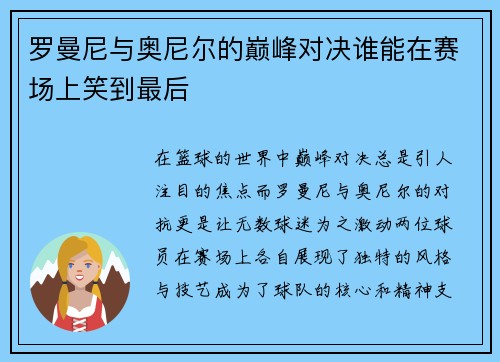 罗曼尼与奥尼尔的巅峰对决谁能在赛场上笑到最后

在篮球的世界中巅峰对决总是引人注目的焦点而罗曼尼与奥尼尔的对抗更是让无数球迷为之激动两位球员在赛场上各自展现了独特的风格与技艺成为了球队的核心和精神支